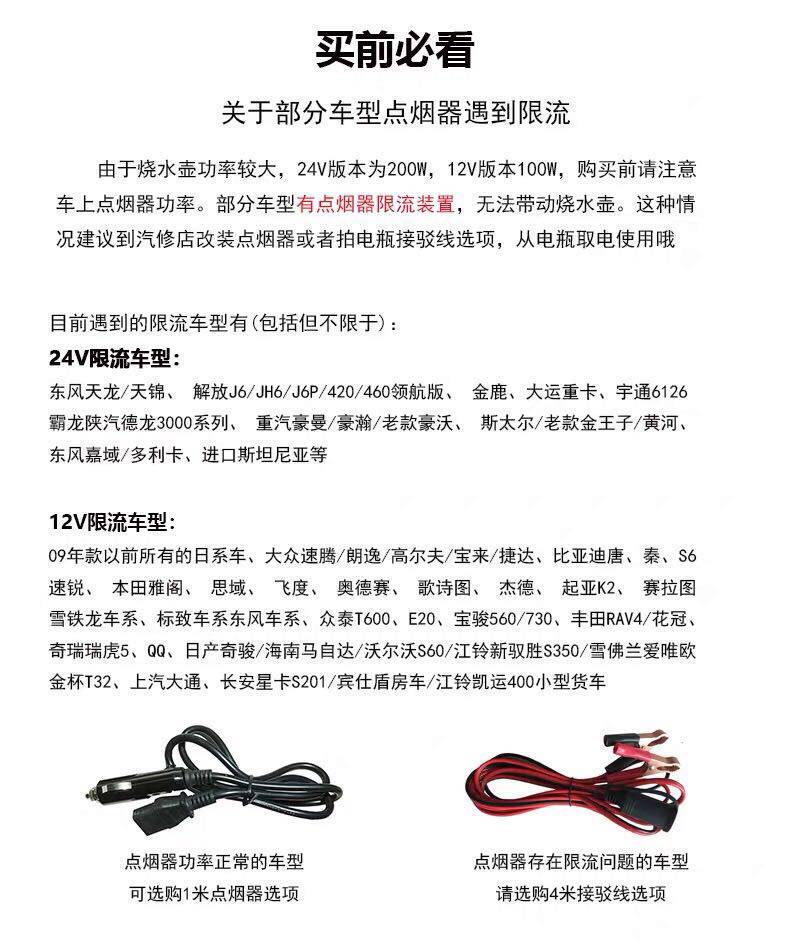 买前必看

关于部分车型点烟器遇到限流

由于烧水壶功率较大，24V版本为200W，12V版本100W，购买前请注意车上点烟器功率。部分车型有点烟器限流装置，无法带动烧水壶。这种情况建议到汽修店改装点烟器或者拍电瓶接驳线选项，从电瓶取电使用哦

目前遇到的限流车型有(包括但不限于)：

24V限流车型：

东风天龙/天锦、 解放J6/JH6/J6P/420/460领航版、 金鹿、大运重卡、宇通6126 霸龙陕汽德龙3000系列、 重汽豪曼/豪瀚/老款豪沃、 斯太尔/老款金王子/黄河、东风嘉域/多利卡、进口斯坦尼亚等

12V限流车型：

09年款以前所有的日系车、大众速腾/朗逸/高尔夫/宝来/捷达、比亚迪唐、秦、S6 速锐、 本田雅阁、 思域、 飞度、 奥德赛、 歌诗图、 杰德、 起亚K2、 赛拉图 雪铁龙车系、标致车系东风车系、众泰T600、E20、宝骏560/730、丰田RAV4/花冠、奇瑞瑞虎5、QQ、日产奇骏/海南马自达/沃尔沃S60/江铃新驭胜S350/雪佛兰爱唯欧 金杯T32、上汽大通、长安星卡S201/宾仕盾房车/江铃凯运400小型货车

点烟器功率正常的车型
可选购1米点烟器选项

点烟器存在限流问题的车型
请选购4米接驳线选项